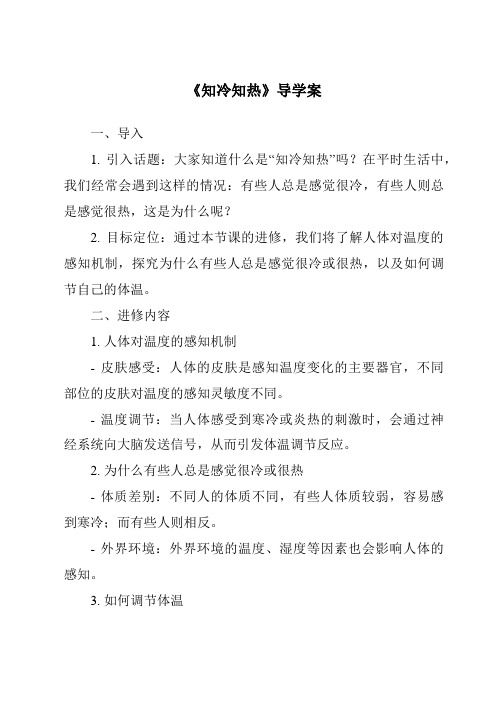 《知冷知热》导学案

一、导入

1. 引入话题：大家知道什么是“知冷知热”吗？在平时生活中，我们经常会遇到这样的情况：有些人总是感觉很冷，有些人则总是感觉很热，这是为什么呢？

2. 目标定位：通过本节课的进修，我们将了解人体对温度的感知机制，探究为什么有些人总是感觉很冷或很热，以及如何调节自己的体温。

二、进修内容

1. 人体对温度的感知机制

- 皮肤感受：人体的皮肤是感知温度变化的主要器官，不同部位的皮肤对温度的感知灵敏度不同。

- 温度调节：当人体感受到寒冷或炎热的刺激时，会通过神经系统向大脑发送信号，从而引发体温调节反应。

2. 为什么有些人总是感觉很冷或很热

- 体质差别：不同人的体质不同，有些人体质较弱，容易感到寒冷；而有些人则相反。

- 外界环境：外界环境的温度、湿度等因素也会影响人体的感知。

3. 如何调节体温